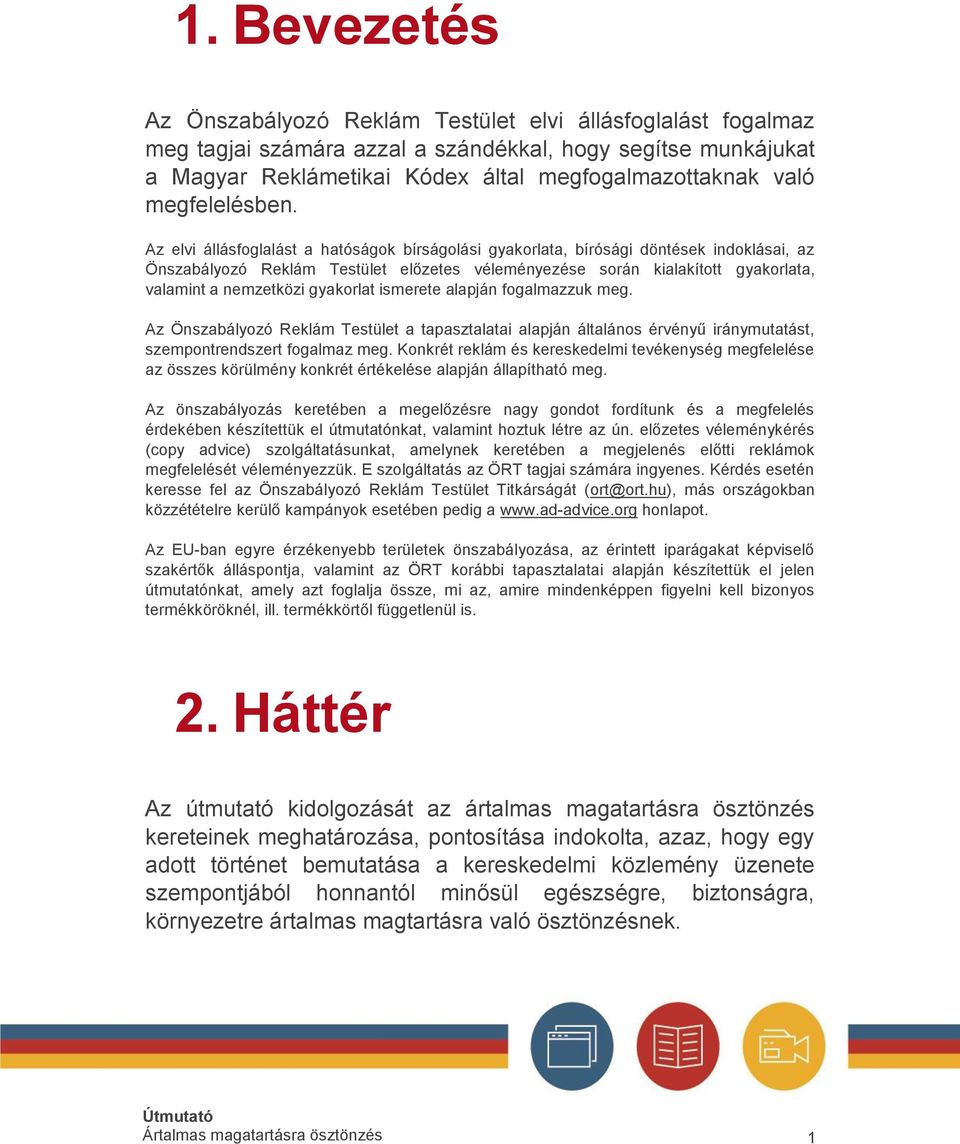 1. Bevezetés

Az Önszabályozó Reklám Testület elvi állásfoglalást fogalmaz meg tagjai számára azzal a szándékkal, hogy segítse munkájukat a Magyar Reklámetikai Kódex által megfogalmazottaknak való megfelelésben.

Az elvi állásfoglalást a hatóságok bírságolási gyakorlata, bírósági döntések indoklásai, az Önszabályozó Reklám Testület előzetes véleményezése során kialakított gyakorlata, valamint a nemzetközi gyakorlat ismerete alapján fogalmazzuk meg.

Az Önszabályozó Reklám Testület a tapasztalatai alapján általános érvényű iránymutatást, szempontrendszert fogalmaz meg. Konkrét reklám és kereskedelmi tevékenység megfelelése az összes körülmény konkrét értékelése alapján állapítható meg.

Az önszabályozás keretében a megelőzésre nagy gondot fordítunk és a megfelelés érdekében készítettük el útmutatónkat, valamint hoztuk létre az ún. előzetes véleménykérés (copy advice) szolgáltatásunkat, amelynek keretében a megjelenés előtti reklámok megfelelését véleményezzük. E szolgáltatás az ÖRT tagjai számára ingyenes. Kérdés esetén keresse fel az Önszabályozó Reklám Testület Titkárságát (ort@ort.hu), más országokban közzétételre kerülő kampányok esetében pedig a www.ad-advice.org honlapot.

Az EU-ban egyre érzékenyebb területek önszabályozása, az érintett iparágakat képviselő szakértők álláspontja, valamint az ÖRT korábbi tapasztalatai alapján készítettük el jelen útmutatónkat, amely azt foglalja össze, mi az, amire mindenképpen figyelni kell bizonyos termékköröknél, ill. termékkörtől függetlenül is.

2. Háttér

Az útmutató kidolgozását az ártalmas magatartásra ösztönzés kereteinek meghatározása, pontosítása indokolta, azaz, hogy egy adott történet bemutatása a kereskedelmi közlemény üzenete szempontjából honnantól minősül egészségre, biztonságra, környezetre ártalmas magtartásra való ösztönzésnek.

Útmutató
Ártalmas magatartásra ösztönzés
1